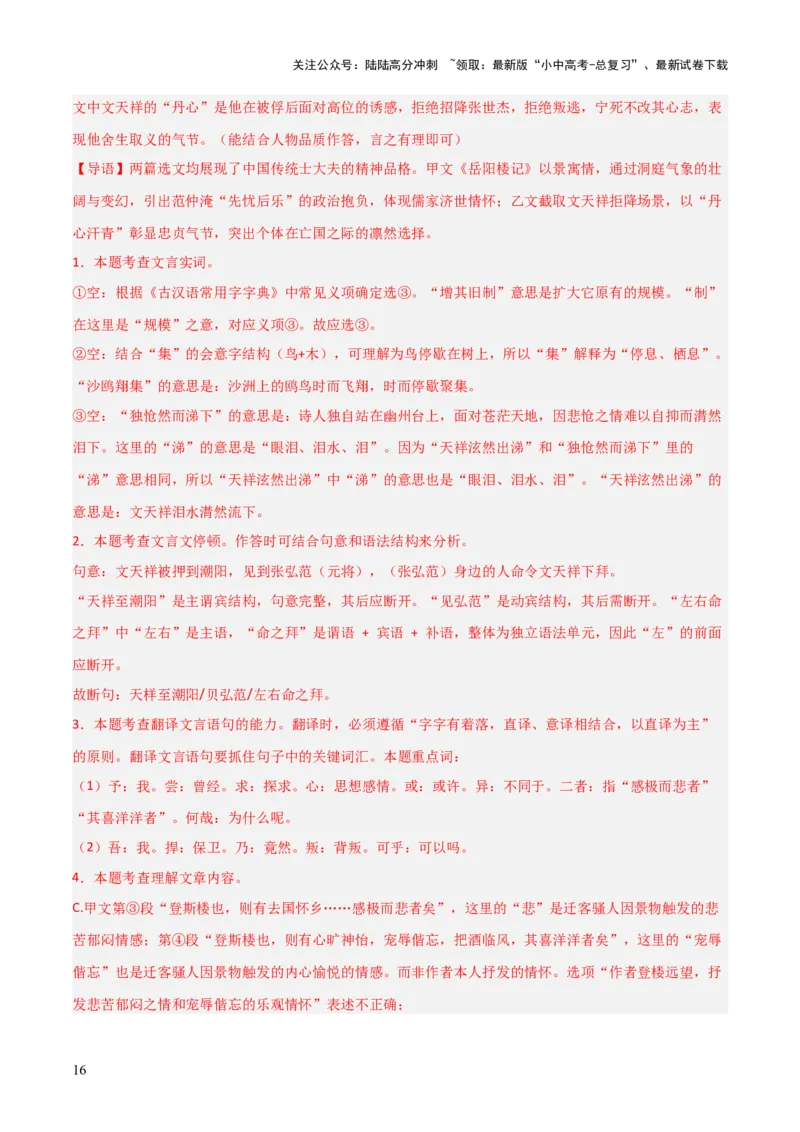 关注公众号：陆陆高分冲刺 ~领取：最新版“小中高考-总复习”、最新试卷下载

文中文天祥的“丹心”是他在被俘后面对高位的诱惑，拒绝招降张世杰，拒绝叛逃，宁死不改其心志，表现他舍生取义的气节。（能结合人物品质作答，言之有理即可）

【导语】两篇选文均展现了中国传统士大夫的精神品格。甲文《岳阳楼记》以景寓情，通过洞庭气象的壮阔与变幻，引出范仲淹“先忧后乐”的政治抱负，体现儒家济世情怀；乙文截取文天祥拒降场景，以“丹心汗青”彰显忠贞气节，突出个体在亡国之际的凛然选择。

1．本题考查文言实词。

①空：根据《古汉语常用字字典》中常见义项确定选③。“增其旧制”意思是扩大它原有的规模。“制”在这里是“规模”之意，对应义项③。故应选③。

②空：结合“集”的会意字结构（鸟+木），可理解为鸟停歇在树上，所以“集”解释为“停息、栖息”。“沙鸥翔集”的意思是：沙洲上的鸥鸟时而飞翔，时而停歇聚集。

③空：“独怆然而涕下”的意思是：诗人独自站在幽州台上，面对苍茫天地，因悲怆之情难以自抑而潸然泪下。这里的“涕”的意思是“眼泪、泪水、泪”。因为“天祥泫然出涕”和“独怆然而涕下”里的“涕”意思相同，所以“天祥泫然出涕”中“涕”的意思也是“眼泪、泪水、泪”。“天祥泫然出涕”的意思是：文天祥泪水潸然流下。

2．本题考查文言文停顿。作答时可结合句意和语法结构来分析。

句意：文天祥被押到潮阳，见到张弘范（元将），（张弘范）身边的人命令文天祥下拜。

“天祥至潮阳”是主谓宾结构，句意完整，其后应断开。“见弘范”是动宾结构，其后需断开。“左右命之拜”中“左右”是主语，“命之拜”是谓语 + 宾语 + 补语，整体为独立语法单元，因此“左”的前面应断开。

故断句：天祥至潮阳/见弘范/左右命之拜。

3．本题考查翻译文言语句的能力。翻译时，必须遵循“字字有着落，直译、意译相结合，以直译为主”的原则。翻译文言语句要抓住句子中的关键词汇。本题重点词：

（1）予：我。尝：曾经。求：探求。心：思想感情。或：或许。异：不同于。二者：指“感极而悲者”“其喜洋洋者”。何哉：为什么呢。

（2）吾：我。捍：保卫。乃：竟然。叛：背叛。可乎：可以吗。

4．本题考查理解文章内容。

C.甲文第③段“登斯楼也，则有去国怀乡……感极而悲者矣”，这里的“悲”是迁客骚人因景物触发的悲苦郁闷情感；第④段“登斯楼也，则有心旷神怡，宠辱偕忘，把酒临风，其喜洋洋者矣”，这里的“宠辱偕忘”也是迁客骚人因景物触发的内心愉悦的情感。而非作者本人抒发的情怀。选项“作者登楼远望，抒发悲苦郁闷之情和宠辱偕忘的乐观情怀”表述不正确；

16